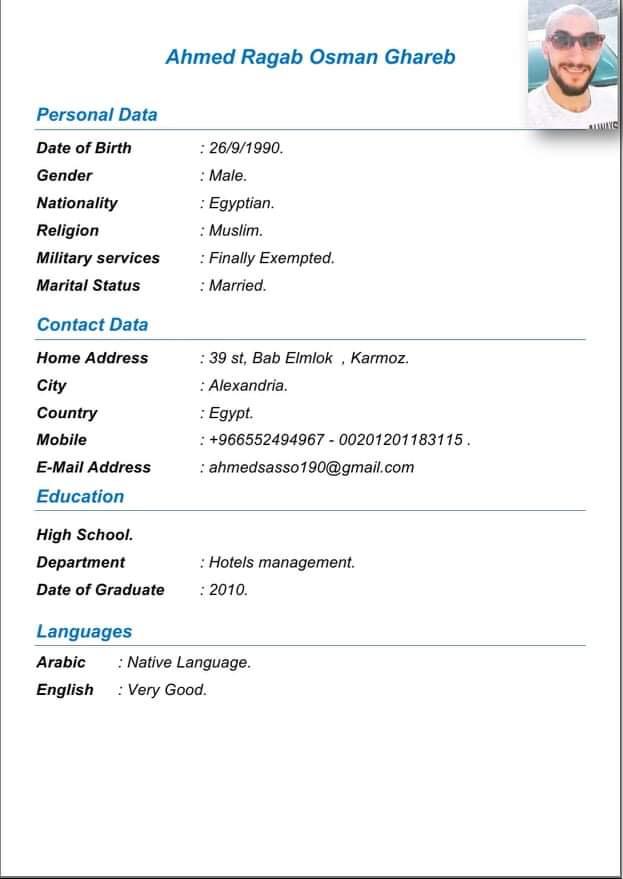 Ahmed Ragab Osman Ghareb

Personal Data

Date of Birth : 26/9/1990.
Gender : Male.
Nationality : Egyptian.
Religion : Muslim.
Military services : Finally Exempted.
Marital Status : Married.

Contact Data

Home Address : 39 st, Bab Elmlok , Karmoz.
City : Alexandria.
Country : Egypt.
Mobile : +966552494967 - 00201201183115 .
E-Mail Address : ahmedsasso190@gmail.com

Education

High School.
Department : Hotels management.
Date of Graduate : 2010.

Languages

Arabic : Native Language.
English : Very Good.